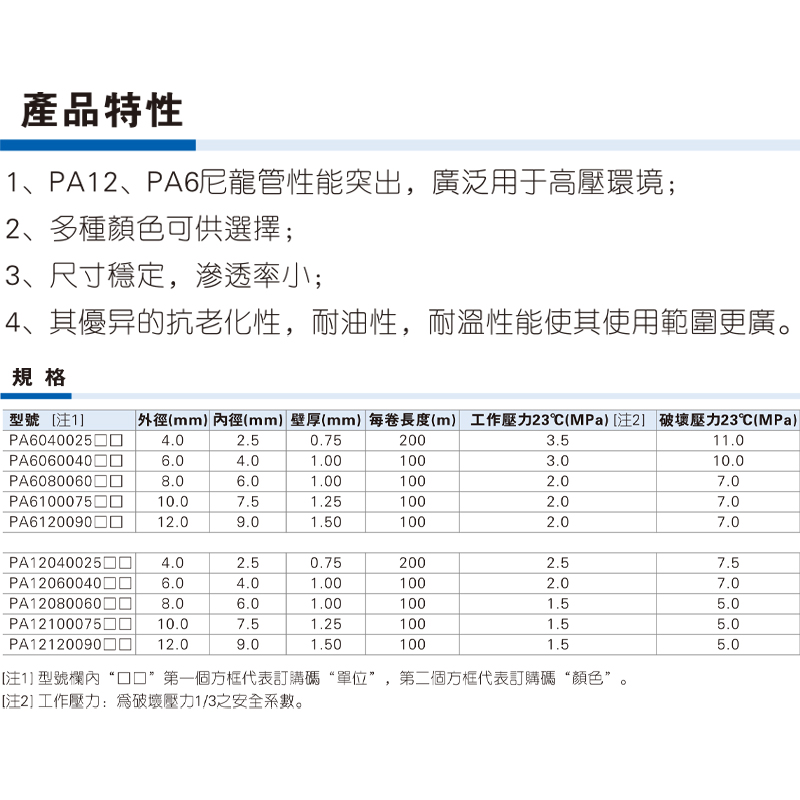 產品特性

1、PA12、PA6尼龍管性能突出，廣泛用于高壓環境；

2、多種顏色可供選擇；

3、尺寸穩定，滲透率小；

4、其優异的抗老化性，耐油性，耐溫性能使其使用範圍更廣。

規 格

| 型號 [注1] | 外徑(mm) | 內徑(mm) | 壁厚(mm) | 每卷長度(m) | 工作壓力23℃(MPa) [注2] | 破壞壓力23℃(MPa) |
|---|---|---|---|---|---|---|
| PA6040025□□ | 4.0 | 2.5 | 0.75 | 200 | 3.5 | 11.0 |
| PA6060040□□ | 6.0 | 4.0 | 1.00 | 100 | 3.0 | 10.0 |
| PA6080060□□ | 8.0 | 6.0 | 1.00 | 100 | 2.0 | 7.0 |
| PA6100075□□ | 10.0 | 7.5 | 1.25 | 100 | 2.0 | 7.0 |
| PA6120090□□ | 12.0 | 9.0 | 1.50 | 100 | 2.0 | 7.0 |
| PA12040025□□ | 4.0 | 2.5 | 0.75 | 200 | 2.5 | 7.5 |
| PA12060040□□ | 6.0 | 4.0 | 1.00 | 100 | 2.0 | 7.0 |
| PA12080060□□ | 8.0 | 6.0 | 1.00 | 100 | 1.5 | 5.0 |
| PA12100075□□ | 10.0 | 7.5 | 1.25 | 100 | 1.5 | 5.0 |
| PA12120090□□ | 12.0 | 9.0 | 1.50 | 100 | 1.5 | 5.0 |

[注1] 型號欄內“□□”第一個方框代表訂購碼“單位”，第二個方框代表訂購碼“顏色”。
[注2] 工作壓力：爲破壞壓力1/3之安全系數。